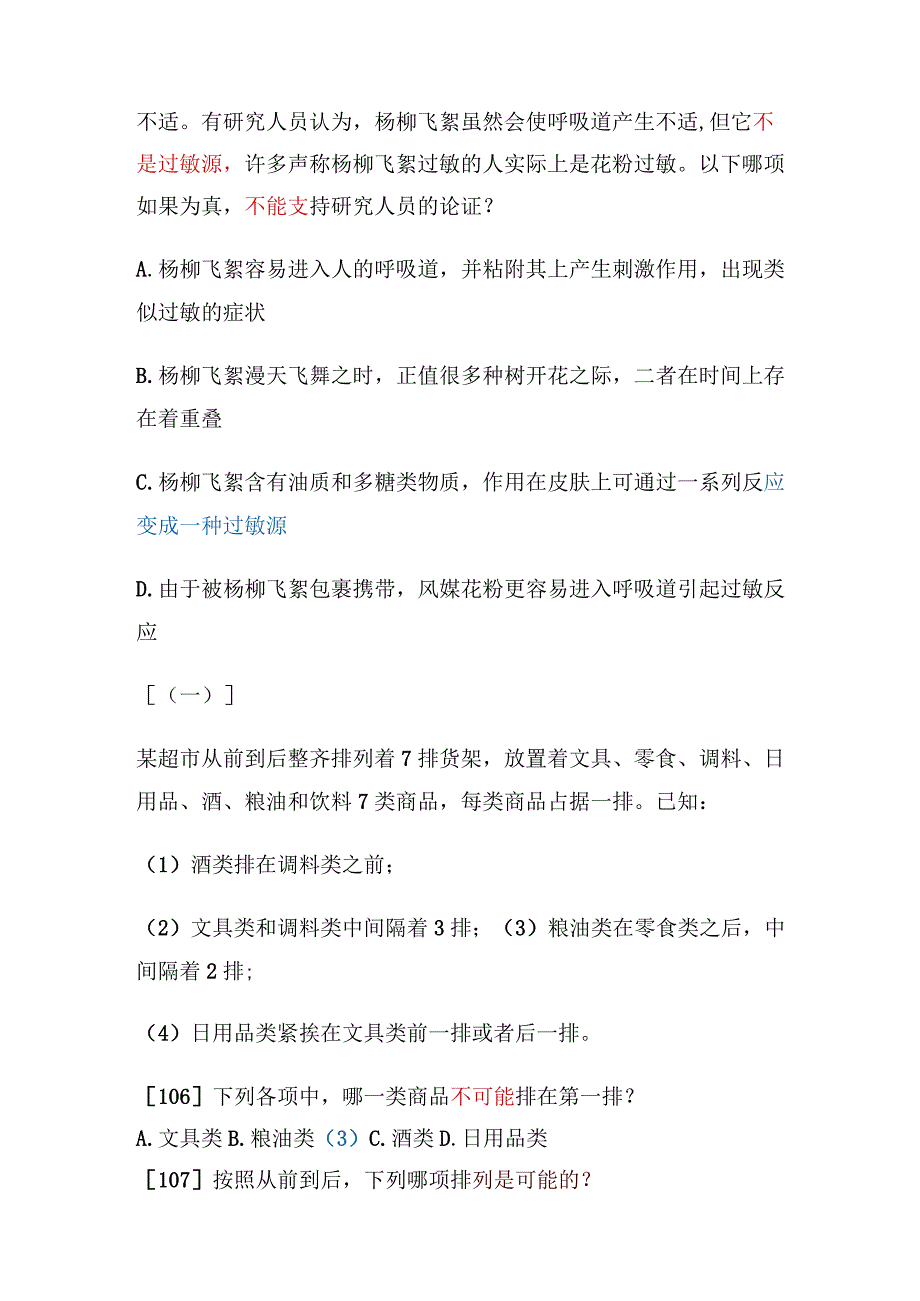 不适。有研究人员认为，杨柳飞絮虽然会使呼吸道产生不适,但它不是过敏源，许多声称杨柳飞絮过敏的人实际上是花粉过敏。以下哪项如果为真，不能支持研究人员的论证？

A.杨柳飞絮容易进入人的呼吸道，并粘附其上产生刺激作用，出现类似过敏的症状

B.杨柳飞絮漫天飞舞之时，正值很多种树开花之际，二者在时间上存在着重叠

C.杨柳飞絮含有油质和多糖类物质，作用在皮肤上可通过一系列反应变成一种过敏源

D.由于被杨柳飞絮包裹携带，风媒花粉更容易进入呼吸道引起过敏反应

［（一）］

某超市从前到后整齐排列着7排货架，放置着文具、零食、调料、日用品、酒、粮油和饮料7类商品，每类商品占据一排。已知：

（1）酒类排在调料类之前；

（2）文具类和调料类中间隔着3排；（3）粮油类在零食类之后，中间隔着2排;

（4）日用品类紧挨在文具类前一排或者后一排。

［106］下列各项中，哪一类商品不可能排在第一排？
A.文具类 B.粮油类（3）C.酒类 D.日用品类
［107］按照从前到后，下列哪项排列是可能的？